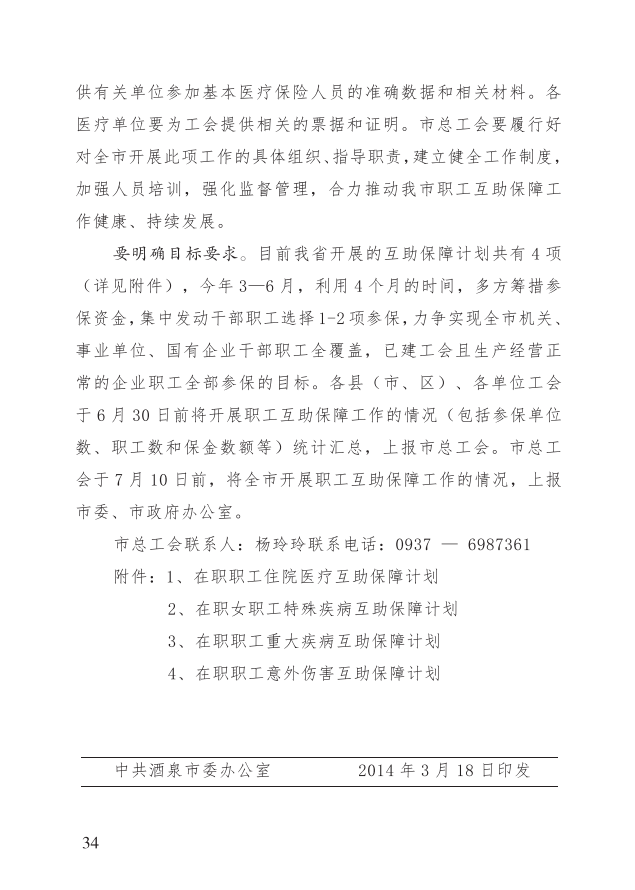 供有关单位参加基本医疗保险人员的准确数据和相关材料。各医疗单位要为工会提供相关的票据和证明。市总工会要履行好对全市开展此项工作的具体组织、指导职责，建立健全工作制度，加强人员培训，强化监督管理，合力推动我市职工互助保障工作健康、持续发展。

要明确目标要求。目前我省开展的互助保障计划共有4项（详见附件），今年3—6月，利用4个月的时间，多方筹措参保资金，集中发动干部职工选择1-2项参保，力争实现全市机关、事业单位、国有企业干部职工全覆盖，已建工会且生产经营正常的企业职工全部参保的目标。各县（市、区）、各单位工会于6月30日前将开展职工互助保障工作的情况（包括参保单位数、职工数和保金数额等）统计汇总，上报市总工会。市总工会于7月10日前，将全市开展职工互助保障工作的情况，上报市委、市政府办公室。

市总工会联系人：杨玲玲联系电话：0937 — 6987361

附件：1、在职职工住院医疗互助保障计划

2、在职女职工特殊疾病互助保障计划

3、在职职工重大疾病互助保障计划

4、在职职工意外伤害互助保障计划

中共酒泉市委办公室　　2014年3月18日印发

34